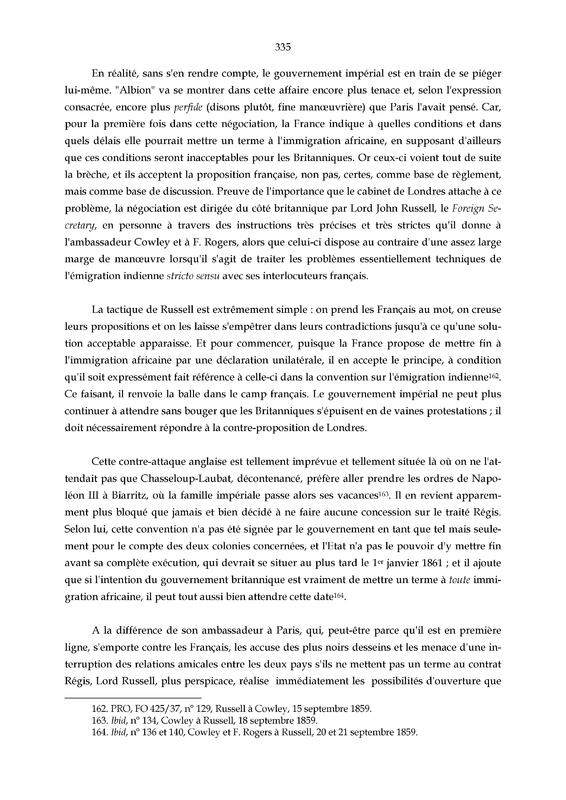 335

En réalité, sans s'en rendre compte, le gouvernement impérial est en train de se piéger lui-même. "Albion" va se montrer dans cette affaire encore plus tenace et, selon l'expression consacrée, encore plus perfide (disons plutôt, fine manœuvrière) que Paris l'avait pensé. Car, pour la première fois dans cette négociation, la France indique à quelles conditions et dans quels délais elle pourrait mettre un terme à l'immigration africaine, en supposant d'ailleurs que ces conditions seront inacceptables pour les Britanniques. Or ceux-ci voient tout de suite la brèche, et ils acceptent la proposition française, non pas, certes, comme base de règlement, mais comme base de discussion. Preuve de l'importance que le cabinet de Londres attache à ce problème, la négociation est dirigée du côté britannique par Lord John Russell, le Foreign Secretary, en personne à travers des instructions très précises et très strictes qu'il donne à l'ambassadeur Cowley et à F. Rogers, alors que celui-ci dispose au contraire d'une assez large marge de manœuvre lorsqu'il s'agit de traiter les problèmes essentiellement techniques de l'émigration indienne stricto sensu avec ses interlocuteurs français.

La tactique de Russell est extrêmement simple : on prend les Français au mot, on creuse leurs propositions et on les laisse s'empêtrer dans leurs contradictions jusqu'à ce qu'une solution acceptable apparaisse. Et pour commencer, puisque la France propose de mettre fin à l'immigration africaine par une déclaration unilatérale, il en accepte le principe, à condition qu'il soit expressément fait référence à celle-ci dans la convention sur l'émigration indienne$^{162}$. Ce faisant, il renvoie la balle dans le camp français. Le gouvernement impérial ne peut plus continuer à attendre sans bouger que les Britanniques s'épuisent en de vaines protestations ; il doit nécessairement répondre à la contre-proposition de Londres.

Cette contre-attaque anglaise est tellement imprévue et tellement située là où on ne l'attendait pas que Chasseloup-Laubat, décontenancé, préfère aller prendre les ordres de Napoléon III à Biarritz, où la famille impériale passe alors ses vacances$^{163}$. Il en revient apparemment plus bloqué que jamais et bien décidé à ne faire aucune concession sur le traité Régis. Selon lui, cette convention n'a pas été signée par le gouvernement en tant que tel mais seulement pour le compte des deux colonies concernées, et l'Etat n'a pas le pouvoir d'y mettre fin avant sa complète exécution, qui devrait se situer au plus tard le 1$^{er}$ janvier 1861 ; et il ajoute que si l'intention du gouvernement britannique est vraiment de mettre un terme à toute immigration africaine, il peut tout aussi bien attendre cette date$^{164}$.

A la différence de son ambassadeur à Paris, qui, peut-être parce qu'il est en première ligne, s'emporte contre les Français, les accuse des plus noirs desseins et les menace d'une interruption des relations amicales entre les deux pays s'ils ne mettent pas un terme au contrat Régis, Lord Russell, plus perspicace, réalise immédiatement les possibilités d'ouverture que

162. PRO, FO 425/37, n° 129, Russell à Cowley, 15 septembre 1859.
163. Ibid, n° 134, Cowley à Russell, 18 septembre 1859.
164. Ibid, n° 136 et 140, Cowley et F. Rogers à Russell, 20 et 21 septembre 1859.